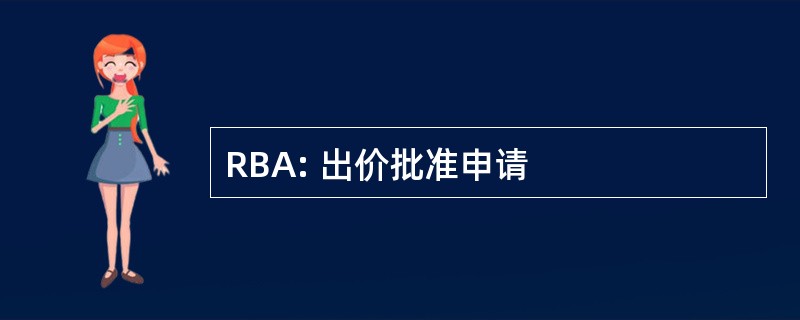 RBA: 出价批准申请